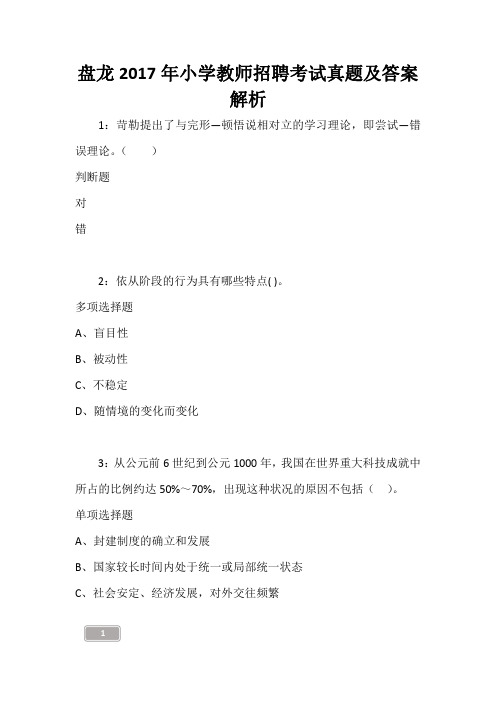 盘龙 2017 年小学教师招聘考试真题及答案解析

1：苛勒提出了与完形—顿悟说相对立的学习理论，即尝试—错误理论。（　　）

判断题

对

错

2：依从阶段的行为具有哪些特点( )。

多项选择题

A、盲目性

B、被动性

C、不稳定

D、随情境的变化而变化

3：从公元前 6 世纪到公元 1000 年，我国在世界重大科技成就中所占的比例约达 50%～70%，出现这种状况的原因不包括（　）。

单项选择题

A、封建制度的确立和发展

B、国家较长时间内处于统一或局部统一状态

C、社会安定、经济发展，对外交往频繁

1